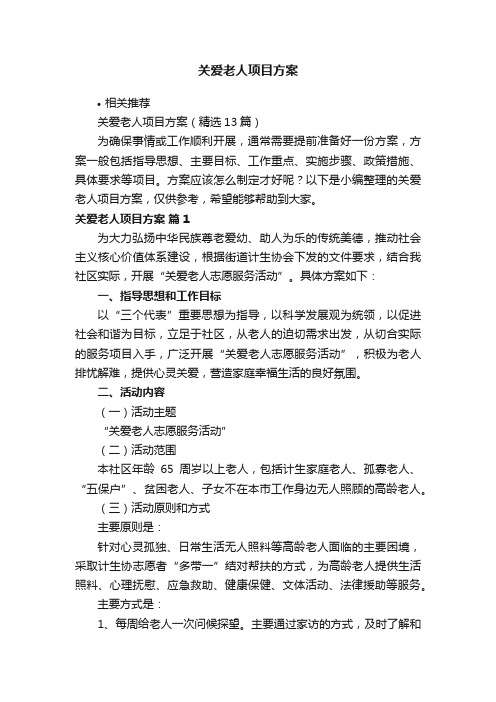 关爱老人项目方案

• 相关推荐

关爱老人项目方案（精选13篇）

为确保事情或工作顺利开展，通常需要提前准备好一份方案，方案一般包括指导思想、主要目标、工作重点、实施步骤、政策措施、具体要求等项目。方案应该怎么制定才好呢？以下是小编整理的关爱老人项目方案，仅供参考，希望能够帮助到大家。

关爱老人项目方案 篇1

为大力弘扬中华民族尊老爱幼、助人为乐的传统美德，推动社会主义核心价值体系建设，根据街道计生协会下发的文件要求，结合我社区实际，开展“关爱老人志愿服务活动”。具体方案如下：

一、指导思想和工作目标

以“三个代表”重要思想为指导，以科学发展观为统领，以促进社会和谐为目标，立足于社区，从老人的迫切需求出发，从切合实际的服务项目入手，广泛开展“关爱老人志愿服务活动”，积极为老人排忧解难，提供心灵关爱，营造家庭幸福生活的良好氛围。

二、活动内容

（一）活动主题

“关爱老人志愿服务活动”

（二）活动范围

本社区年龄 65 周岁以上老人，包括计生家庭老人、孤寡老人、“五保户”、贫困老人、子女不在本市工作身边无人照顾的高龄老人。

（三）活动原则和方式

主要原则是：

针对心灵孤独、日常生活无人照料等高龄老人面临的主要困境，采取计生协志愿者“多带一”结对帮扶的方式，为高龄老人提供生活照料、心理抚慰、应急救助、健康保健、文体活动、法律援助等服务。

主要方式是：

1、每周给老人一次问候探望。主要通过家访的方式，及时了解和